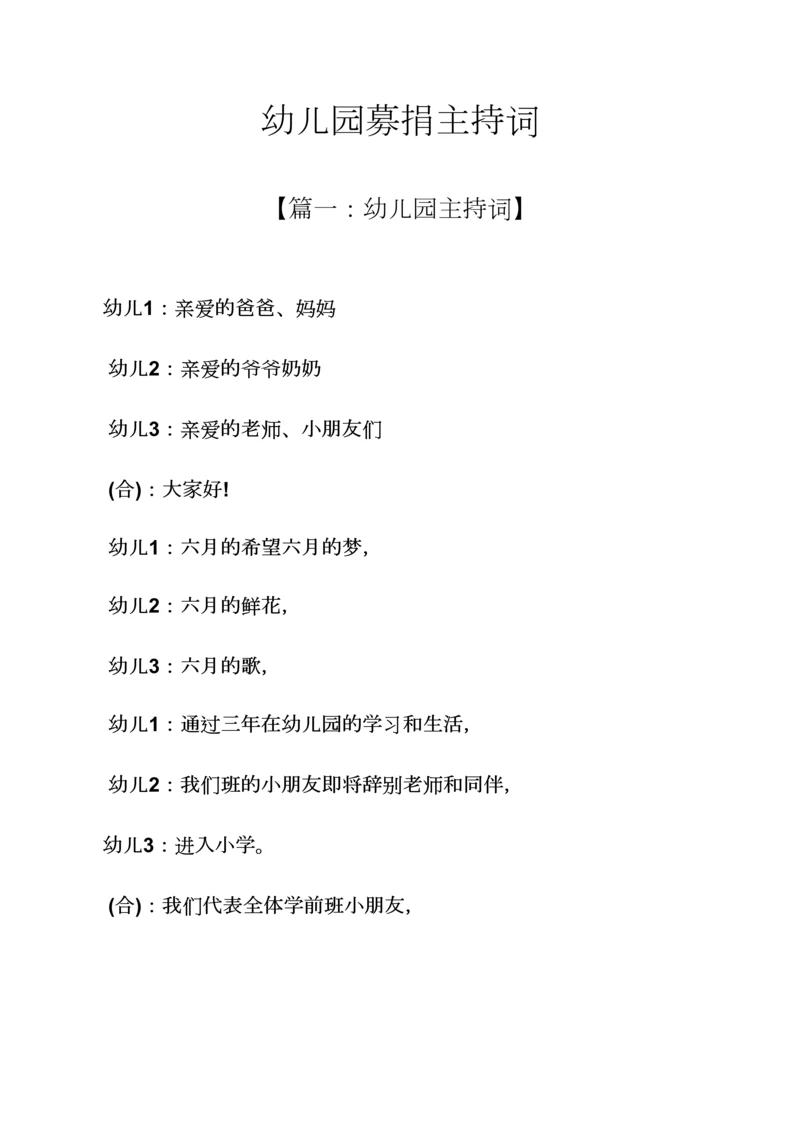 幼儿园募捐主持词

【篇一：幼儿园主持词】

幼儿1：亲爱的爸爸、妈妈

幼儿2：亲爱的爷爷奶奶

幼儿3：亲爱的老师、小朋友们

(合)：大家好!

幼儿1：六月的希望六月的梦,

幼儿2：六月的鲜花,

幼儿3：六月的歌,

幼儿1：通过三年在幼儿园的学习和生活,

幼儿2：我们班的小朋友即将辞别老师和同伴,

幼儿3：进入小学。

(合)：我们代表全体学前班小朋友,